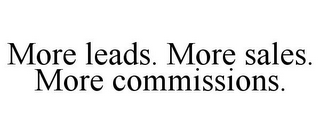 More leads. More sales. More commissions.